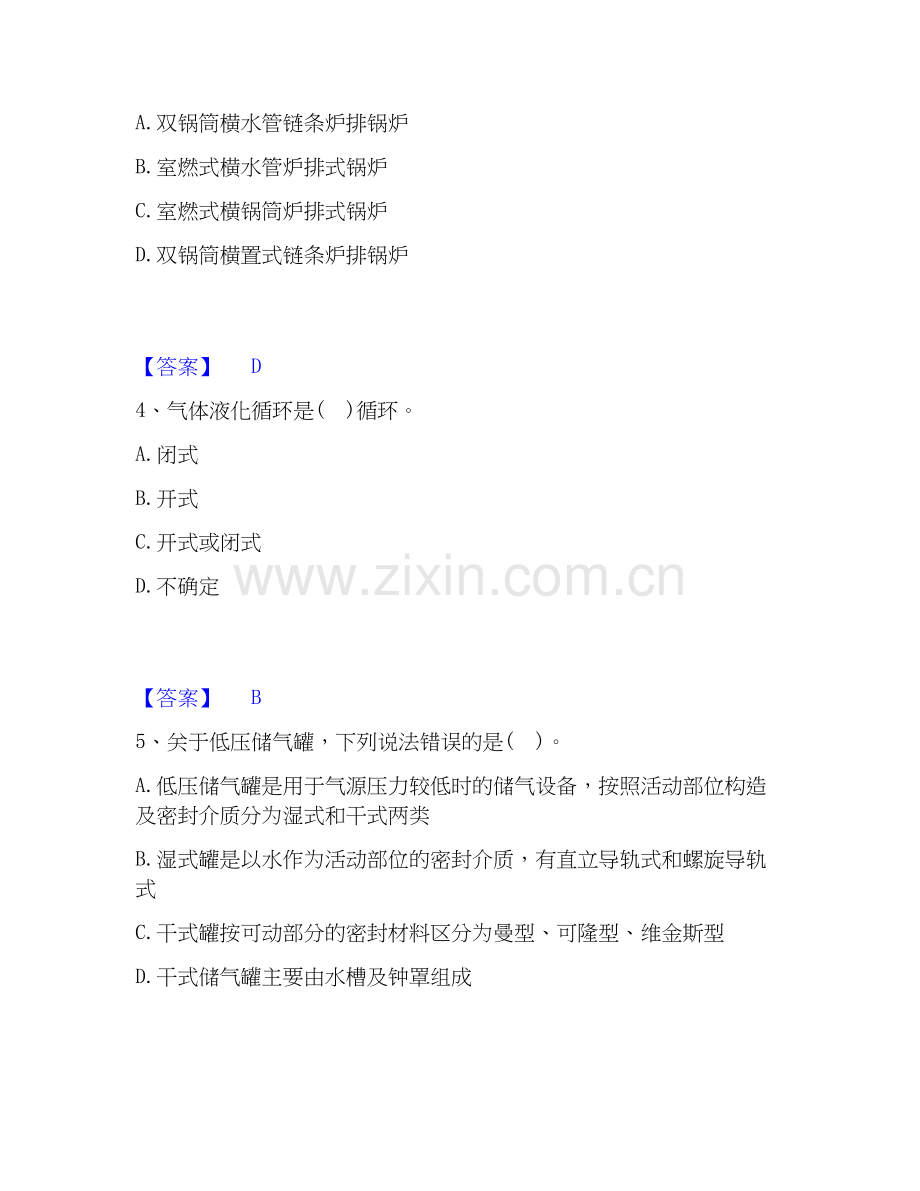 A.双锅筒横水管链条炉排锅炉

B.室燃式横水管炉排式锅炉

C.室燃式横锅筒炉排式锅炉

D.双锅筒横置式链条炉排锅炉

【答案】 D

4、气体液化循环是( )循环。

A.闭式

B.开式

C.开式或闭式

D.不确定

【答案】 B

5、关于低压储气罐，下列说法错误的是( )。

A.低压储气罐是用于气源压力较低时的储气设备，按照活动部位构造及密封介质分为湿式和干式两类

B.湿式罐是以水作为活动部位的密封介质，有直立导轨式和螺旋导轨式

C.干式罐按可动部分的密封材料区分为曼型、可隆型、维金斯型

D.干式储气罐主要由水槽及钟罩组成

www.zixin.com.cn